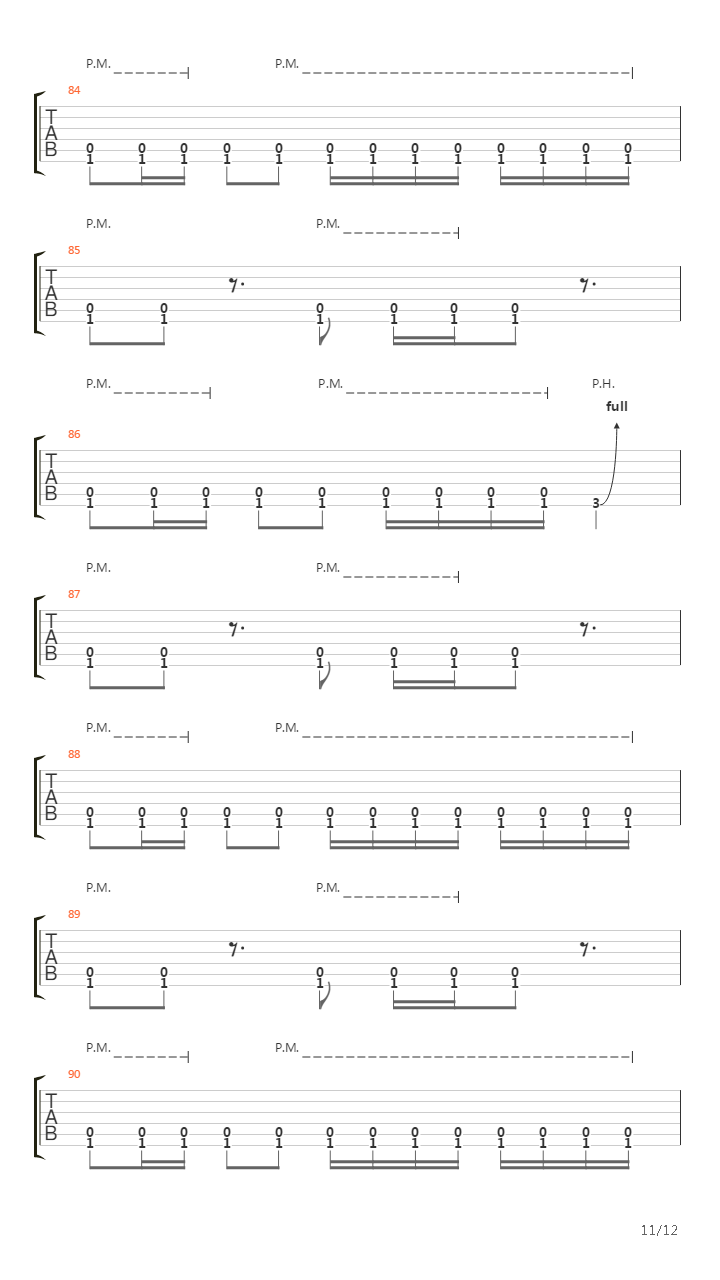 P.M. P.M.
84
T
A
B
0 0 0 0 0 0 0 0 0 0 0 0 0
1 1 1 1 1 1 1 1 1 1 1 1 1

P.M. P.M.
85
T
A
B
0 0 0 0 0 0
1 1 1 1 1 1

P.M. P.M. P.H.
full
86
T
A
B
0 0 0 0 0 0 0 0 0
1 1 1 1 1 1 1 1 1 3

P.M. P.M.
87
T
A
B
0 0 0 0 0 0
1 1 1 1 1 1

P.M. P.M.
88
T
A
B
0 0 0 0 0 0 0 0 0 0 0 0 0
1 1 1 1 1 1 1 1 1 1 1 1 1

P.M. P.M.
89
T
A
B
0 0 0 0 0 0
1 1 1 1 1 1

P.M. P.M.
90
T
A
B
0 0 0 0 0 0 0 0 0 0 0 0 0
1 1 1 1 1 1 1 1 1 1 1 1 1

11/12